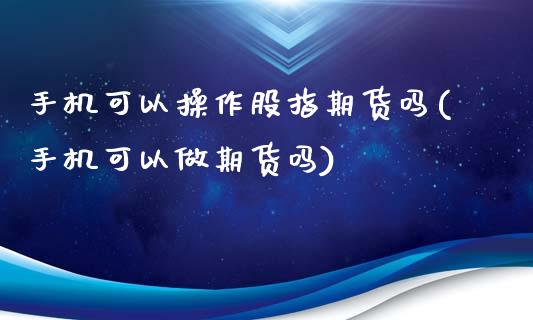 手机可以操作股指期货吗(手机可以做期货吗)